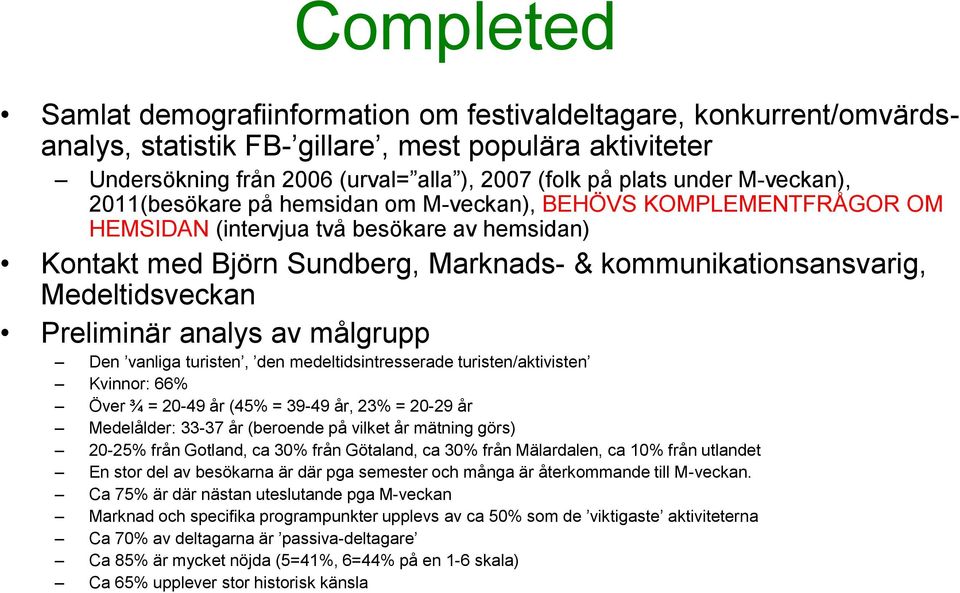 Completed

• Samlat demografiinformation om festivaldeltagare, konkurrent/omvärdsanalys, statistik FB-’gillare’, mest populära aktiviteter

– Undersökning från 2006 (urval=”alla”), 2007 (folk på plats under M-veckan), 2011(besökare på hemsidan om M-veckan), BEHÖVS KOMPLEMENTFRÅGOR OM HEMSIDAN (intervjua två besökare av hemsidan)

• Kontakt med Björn Sundberg, Marknads- & kommunikationsansvarig, Medeltidsveckan

• Preliminär analys av målgrupp

– Den ’vanliga turisten’, ’den medeltidsintresserade turisten/aktivisten’
– Kvinnor: 66%
– Över ¾ = 20-49 år (45% = 39-49 år, 23% = 20-29 år
– Medelålder: 33-37 år (beroende på vilket år mätning görs)
– 20-25% från Gotland, ca 30% från Götaland, ca 30% från Mälardalen, ca 10% från utlandet
– En stor del av besökarna är där pga semester och många är återkommande till M-veckan.
– Ca 75% är där nästan uteslutande pga M-veckan
– Marknad och specifika programpunkter upplevs av ca 50% som de ’viktigaste’ aktiviteterna
– Ca 70% av deltagarna är ’passiva-deltagare’
– Ca 85% är mycket nöjda (5=41%, 6=44% på en 1-6 skala)
– Ca 65% upplever stor historisk känsla